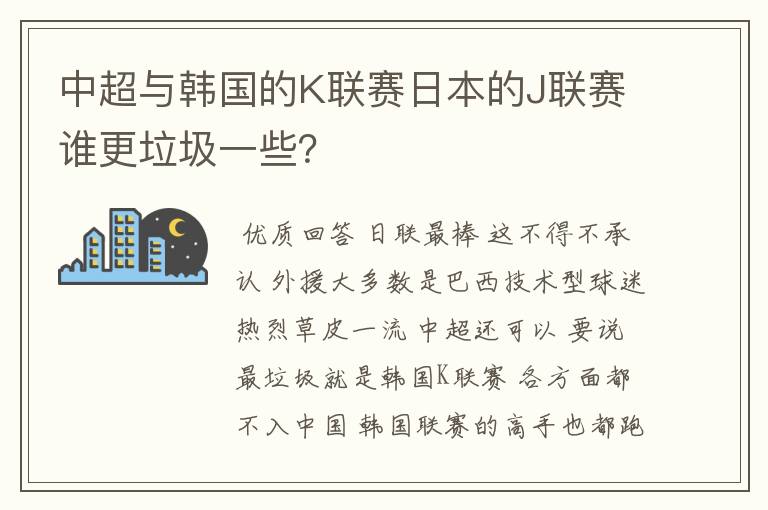 中超与韩国的K联赛日本的J联赛谁更垃圾一些?

优质回答 日联最棒 这不得不承认 外援大多数是巴西技术型球迷热烈草皮一流 中超还可以 要说最垃圾就是韩国K联赛 各方面都不入中国 韩国联赛的高手也都跑